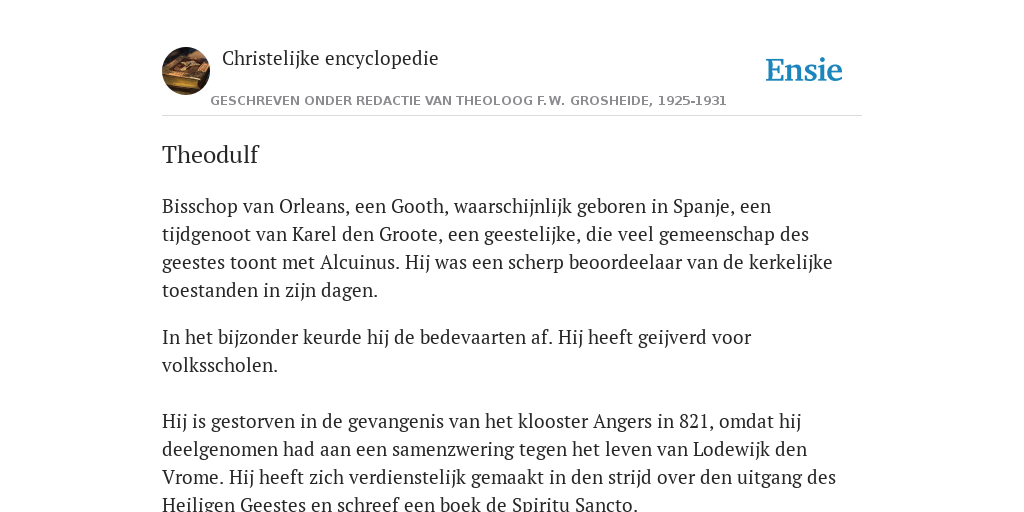 Christelijke encyclopedie

Ensie

GESCHREVEN ONDER REDACTIE VAN THEOLOOG F.W. GROSHEIDE, 1925-1931

Theodulf

Bisschop van Orleans, een Gooth, waarschijnlijk geboren in Spanje, een tijdgenoot van Karel den Groote, een geestelijke, die veel gemeenschap des geestes toont met Alcuinus. Hij was een scherp beoordeelaar van de kerkelijke toestanden in zijn dagen.

In het bijzonder keurde hij de bedevaarten af. Hij heeft geijverd voor volksscholen.

Hij is gestorven in de gevangenis van het klooster Angers in 821, omdat hij deelgenomen had aan een samenzwering tegen het leven van Lodewijk den Vrome. Hij heeft zich verdienstelijk gemaakt in den strijd over den uitgang des Heiligen Geestes en schreef een boek de Spiritu Sancto.